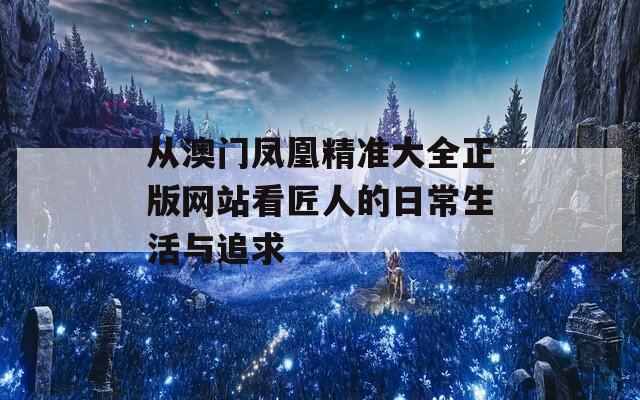 从澳门凤凰精准大全正版网站看匠人的日常生活与追求